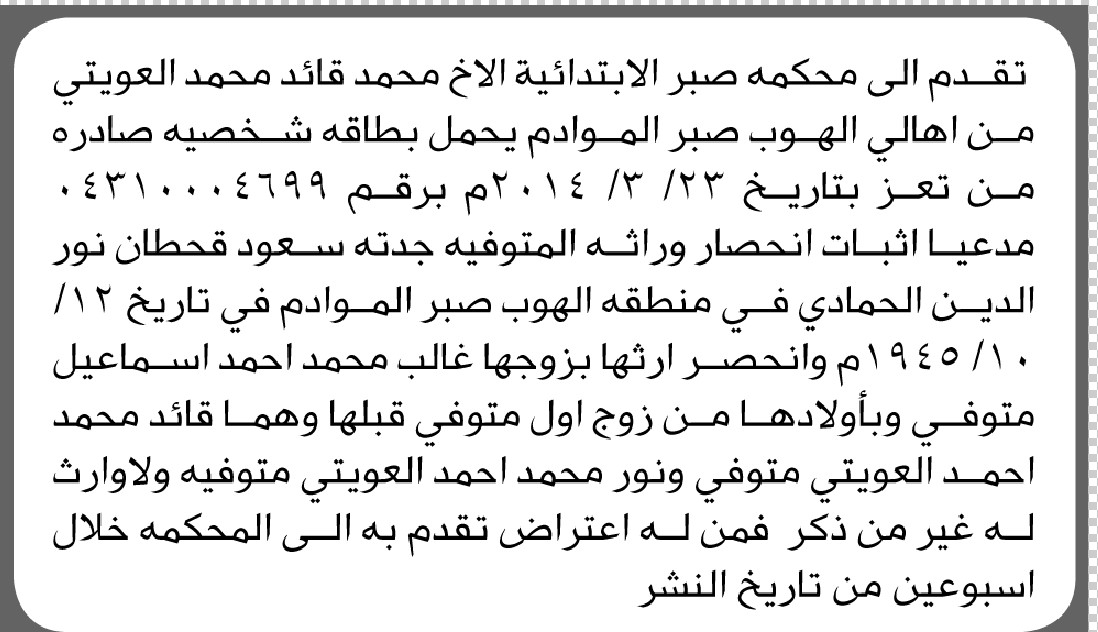 تقدم الى محكمه صبر الابتدائية الاخ محمد قائد محمد العويتي من اهالي الهوب صبر الموادم يحمل بطاقه شخصيه صادره من تعز بتاريخ ٢٣/ ٣/ ٢٠١٤م برقم ٠٤٣١٠٠٠٤٦٩٩ مدعيا اثبات انحصار وراثه المتوفيه جدته سعود قحطان نور الدين الحمادي في منطقه الهوب صبر الموادم في تاريخ ١٢/ ١٠/ ١٩٤٥م وانحصر ارثها بزوجها غالب محمد احمد اسماعيل متوفي وبأولادها من زوج اول متوفي قبلها وهما قائد محمد احمد العويتي متوفي ونور محمد احمد العويتي متوفيه ولاوارث له غير من ذكر فمن له اعتراض تقدم به الى المحكمه خلال اسبوعين من تاريخ النشر